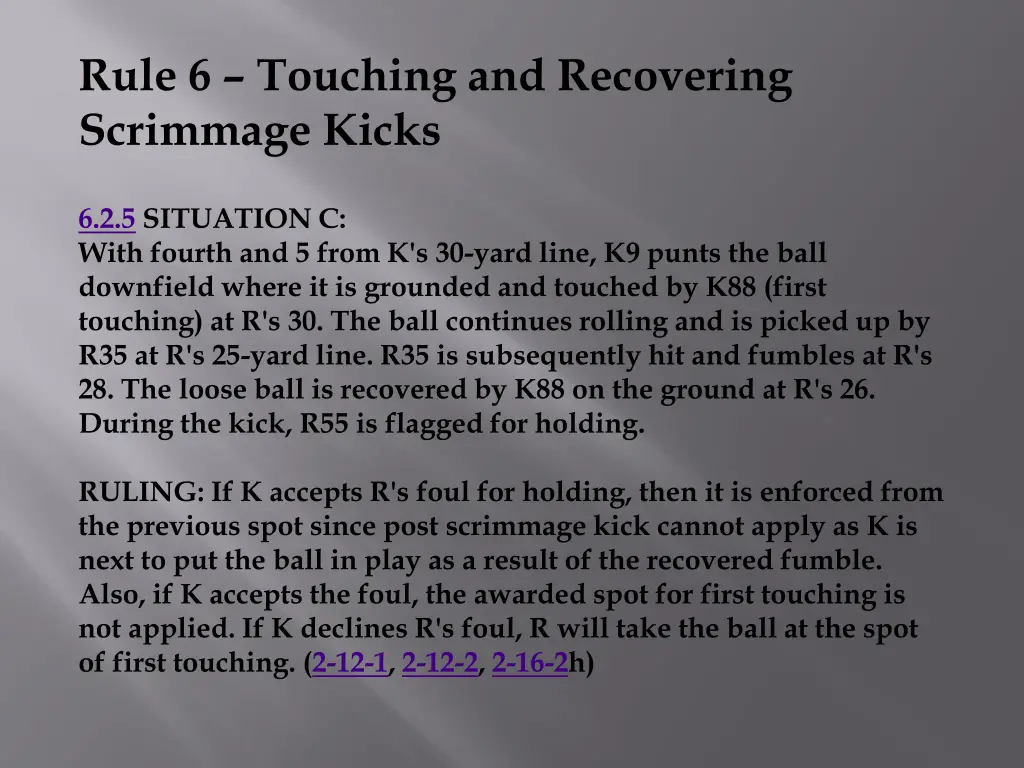 Rule 6 – Touching and Recovering Scrimmage Kicks

6.2.5 SITUATION C:
With fourth and 5 from K's 30-yard line, K9 punts the ball downfield where it is grounded and touched by K88 (first touching) at R's 30. The ball continues rolling and is picked up by R35 at R's 25-yard line. R35 is subsequently hit and fumbles at R's 28. The loose ball is recovered by K88 on the ground at R's 26. During the kick, R55 is flagged for holding.

RULING: If K accepts R's foul for holding, then it is enforced from the previous spot since post scrimmage kick cannot apply as K is next to put the ball in play as a result of the recovered fumble. Also, if K accepts the foul, the awarded spot for first touching is not applied. If K declines R's foul, R will take the ball at the spot of first touching. (2-12-1, 2-12-2, 2-16-2h)